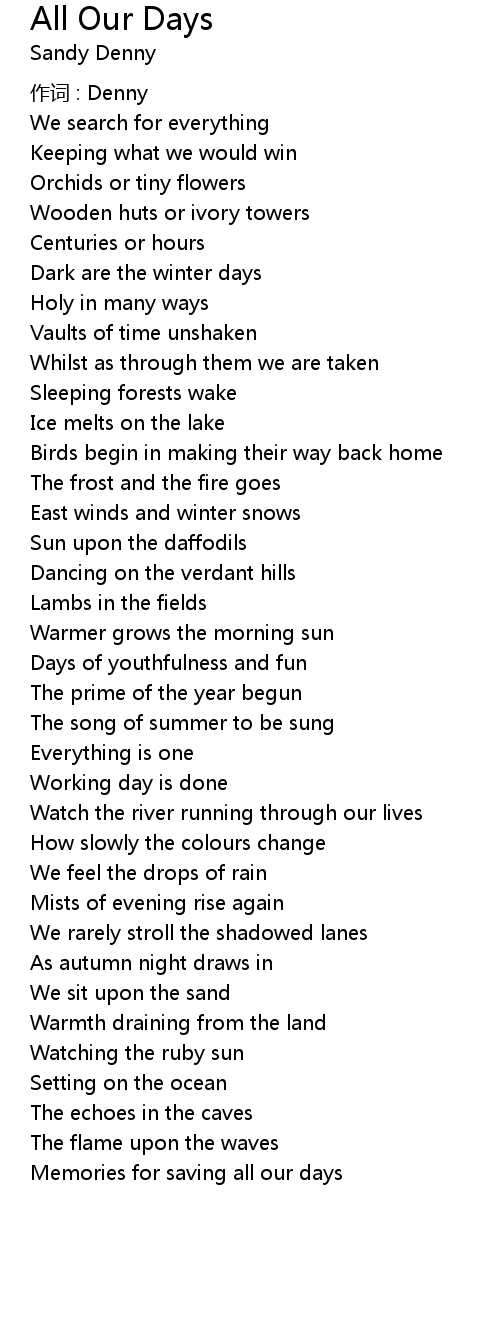 All Our Days
Sandy Denny

作词 : Denny
We search for everything
Keeping what we would win
Orchids or tiny flowers
Wooden huts or ivory towers
Centuries or hours
Dark are the winter days
Holy in many ways
Vaults of time unshaken
Whilst as through them we are taken
Sleeping forests wake
Ice melts on the lake
Birds begin in making their way back home
The frost and the fire goes
East winds and winter snows
Sun upon the daffodils
Dancing on the verdant hills
Lambs in the fields
Warmer grows the morning sun
Days of youthfulness and fun
The prime of the year begun
The song of summer to be sung
Everything is one
Working day is done
Watch the river running through our lives
How slowly the colours change
We feel the drops of rain
Mists of evening rise again
We rarely stroll the shadowed lanes
As autumn night draws in
We sit upon the sand
Warmth draining from the land
Watching the ruby sun
Setting on the ocean
The echoes in the caves
The flame upon the waves
Memories for saving all our days